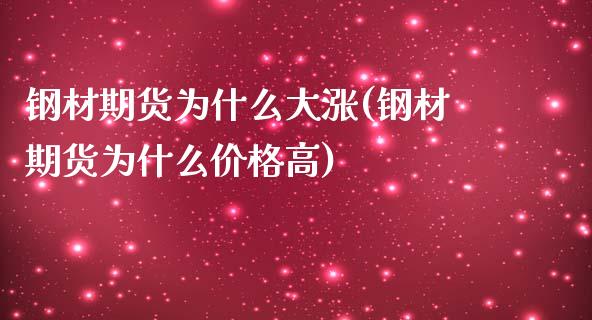 钢材期货为什么大涨(钢材期货为什么价格高)